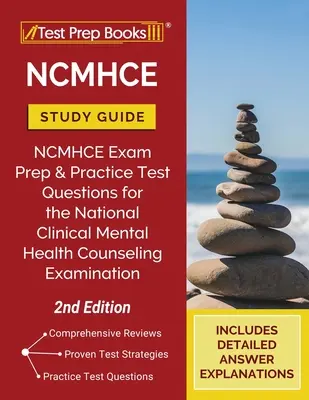 Test Prep Books®

NCMHCE

STUDY GUIDE

NCMHCE Exam Prep & Practice Test Questions for the National Clinical Mental Health Counseling Examination

2nd Edition

Comprehensive Reviews

Proven Test Strategies

Practice Test Questions

INCLUDES DETAILED ANSWER EXPLANATIONS